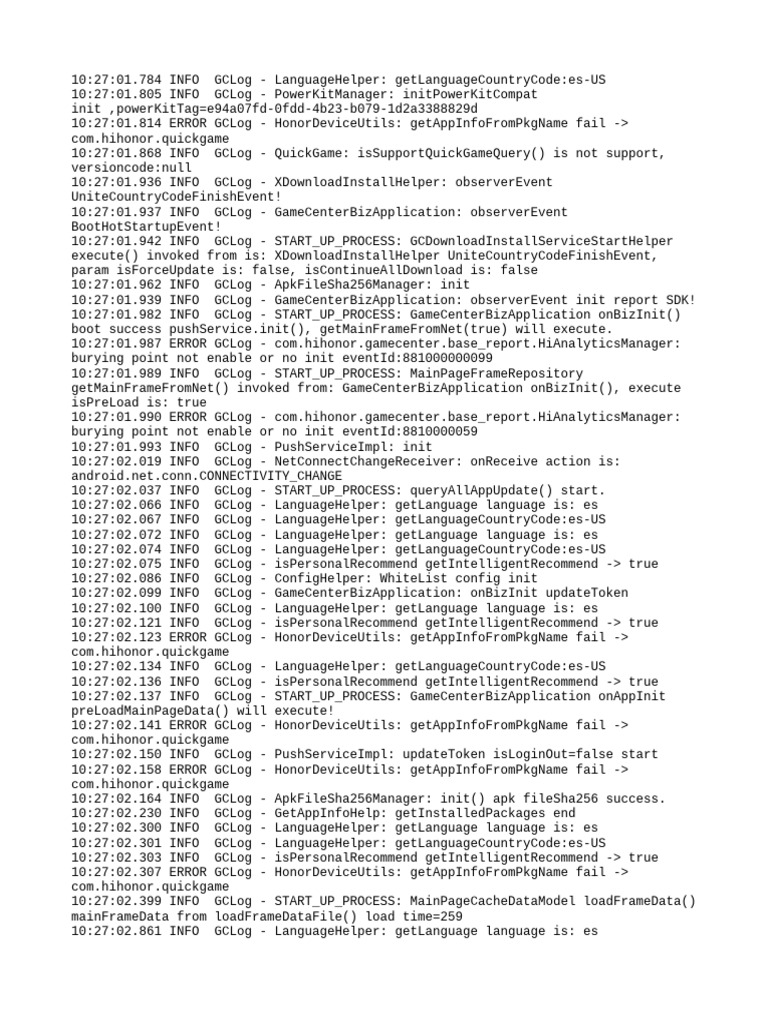 10:27:01.784 INFO  GCLog - LanguageHelper: getLanguageCountryCode:es-US
10:27:01.805 INFO  GCLog - PowerKitManager: initPowerKitCompat
init ,powerKitTag=e94a07fd-0fdd-4b23-b079-1d2a3388829d
10:27:01.814 ERROR GCLog - HonorDeviceUtils: getAppInfoFromPkgName fail ->
com.hihonor.quickgame
10:27:01.868 INFO  GCLog - QuickGame: isSupportQuickGameQuery() is not support,
versioncode:null
10:27:01.936 INFO  GCLog - XDownloadInstallHelper: observerEvent
UniteCountryCodeFinishEvent!
10:27:01.937 INFO  GCLog - GameCenterBizApplication: observerEvent
BootHotStartupEvent!
10:27:01.942 INFO  GCLog - START_UP_PROCESS: GCDownloadInstallServiceStartHelper
execute() invoked from is: XDownloadInstallHelper UniteCountryCodeFinishEvent,
param isForceUpdate is: false, isContinueAllDownload is: false
10:27:01.962 INFO  GCLog - ApkFileSha256Manager: init
10:27:01.939 INFO  GCLog - GameCenterBizApplication: observerEvent init report SDK!
10:27:01.982 INFO  GCLog - START_UP_PROCESS: GameCenterBizApplication onBizInit()
boot success pushService.init(), getMainFrameFromNet(true) will execute.
10:27:01.987 ERROR GCLog - com.hihonor.gamecenter.base_report.HiAnalyticsManager:
burying point not enable or no init eventId:881000000099
10:27:01.989 INFO  GCLog - START_UP_PROCESS: MainPageFrameRepository
getMainFrameFromNet() invoked from: GameCenterBizApplication onBizInit(), execute
isPreLoad is: true
10:27:01.990 ERROR GCLog - com.hihonor.gamecenter.base_report.HiAnalyticsManager:
burying point not enable or no init eventId:8810000059
10:27:01.993 INFO  GCLog - PushServiceImpl: init
10:27:02.019 INFO  GCLog - NetConnectChangeReceiver: onReceive action is:
android.net.conn.CONNECTIVITY_CHANGE
10:27:02.037 INFO  GCLog - START_UP_PROCESS: queryAllAppUpdate() start.
10:27:02.066 INFO  GCLog - LanguageHelper: getLanguage language is: es
10:27:02.067 INFO  GCLog - LanguageHelper: getLanguageCountryCode:es-US
10:27:02.072 INFO  GCLog - LanguageHelper: getLanguage language is: es
10:27:02.074 INFO  GCLog - LanguageHelper: getLanguageCountryCode:es-US
10:27:02.075 INFO  GCLog - isPersonalRecommend getIntelligentRecommend -> true
10:27:02.086 INFO  GCLog - ConfigHelper: WhiteList config init
10:27:02.099 INFO  GCLog - GameCenterBizApplication: onBizInit updateToken
10:27:02.100 INFO  GCLog - LanguageHelper: getLanguage language is: es
10:27:02.121 INFO  GCLog - isPersonalRecommend getIntelligentRecommend -> true
10:27:02.123 ERROR GCLog - HonorDeviceUtils: getAppInfoFromPkgName fail ->
com.hihonor.quickgame
10:27:02.134 INFO  GCLog - LanguageHelper: getLanguageCountryCode:es-US
10:27:02.136 INFO  GCLog - isPersonalRecommend getIntelligentRecommend -> true
10:27:02.137 INFO  GCLog - START_UP_PROCESS: GameCenterBizApplication onAppInit
preLoadMainPageData() will execute!
10:27:02.141 ERROR GCLog - HonorDeviceUtils: getAppInfoFromPkgName fail ->
com.hihonor.quickgame
10:27:02.150 INFO  GCLog - PushServiceImpl: updateToken isLoginOut=false start
10:27:02.158 ERROR GCLog - HonorDeviceUtils: getAppInfoFromPkgName fail ->
com.hihonor.quickgame
10:27:02.164 INFO  GCLog - ApkFileSha256Manager: init() apk fileSha256 success.
10:27:02.230 INFO  GCLog - GetAppInfoHelp: getInstalledPackages end
10:27:02.300 INFO  GCLog - LanguageHelper: getLanguage language is: es
10:27:02.301 INFO  GCLog - LanguageHelper: getLanguageCountryCode:es-US
10:27:02.303 INFO  GCLog - isPersonalRecommend getIntelligentRecommend -> true
10:27:02.307 ERROR GCLog - HonorDeviceUtils: getAppInfoFromPkgName fail ->
com.hihonor.quickgame
10:27:02.399 INFO  GCLog - START_UP_PROCESS: MainPageCacheDataModel loadFrameData()
mainFrameData from loadFrameDataFile() load time=259
10:27:02.861 INFO  GCLog - LanguageHelper: getLanguage language is: es